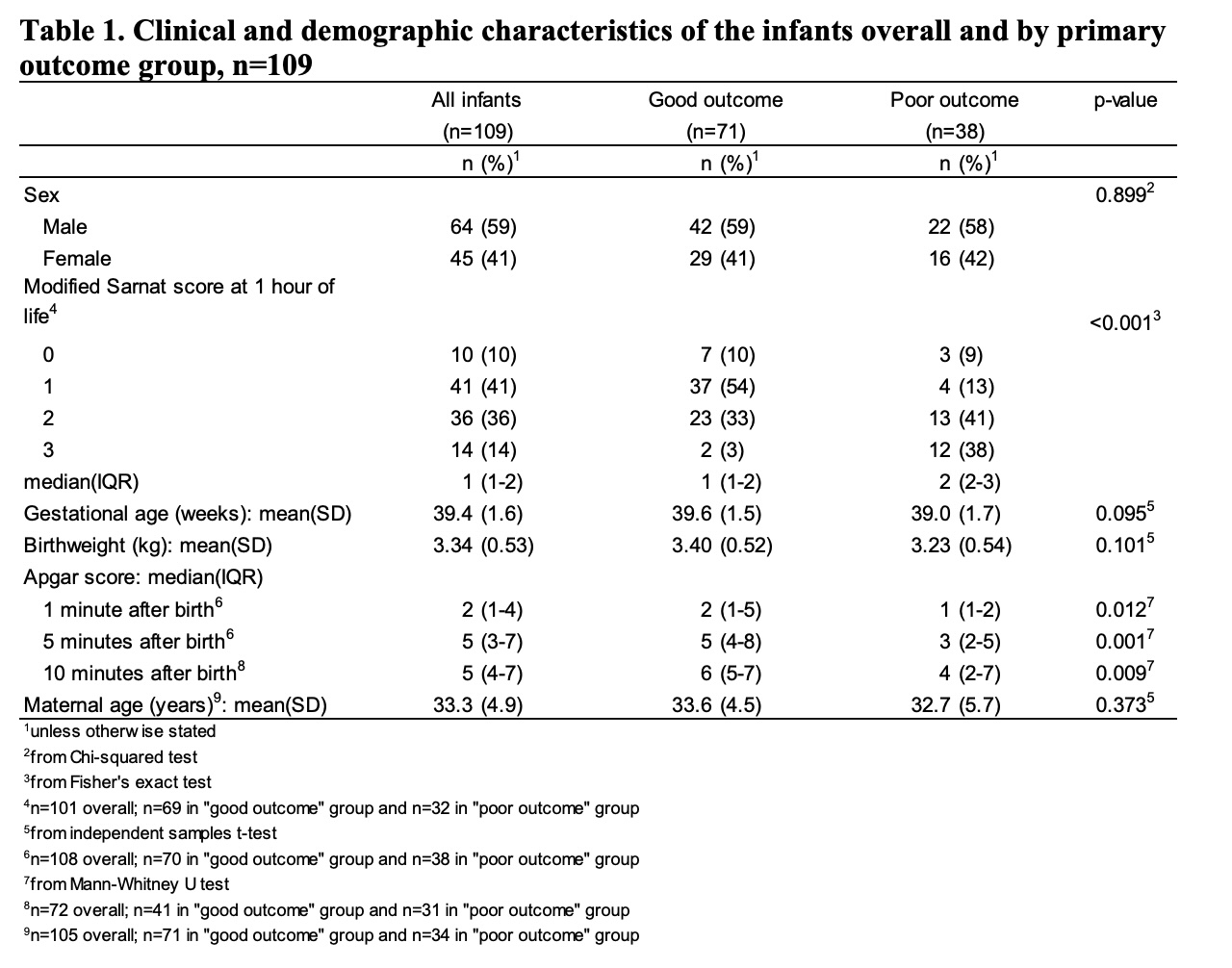 **Table 1. Clinical and demographic characteristics of the infants overall and by primary outcome group, n=109**

| | All infants (n=109) n (%)$^1$ | Good outcome (n=71) n (%)$^1$ | Poor outcome (n=38) n (%)$^1$ | p-value |
|---|---|---|---|---|
| Sex | | | | 0.899$^2$ |
| Male | 64 (59) | 42 (59) | 22 (58) | |
| Female | 45 (41) | 29 (41) | 16 (42) | |
| Modified Sarnat score at 1 hour of life$^4$ | | | | <0.001$^3$ |
| 0 | 10 (10) | 7 (10) | 3 (9) | |
| 1 | 41 (41) | 37 (54) | 4 (13) | |
| 2 | 36 (36) | 23 (33) | 13 (41) | |
| 3 | 14 (14) | 2 (3) | 12 (38) | |
| median(IQR) | 1 (1-2) | 1 (1-2) | 2 (2-3) | |
| Gestational age (weeks): mean(SD) | 39.4 (1.6) | 39.6 (1.5) | 39.0 (1.7) | 0.095$^5$ |
| Birthweight (kg): mean(SD) | 3.34 (0.53) | 3.40 (0.52) | 3.23 (0.54) | 0.101$^5$ |
| Apgar score: median(IQR) | | | | |
| 1 minute after birth$^6$ | 2 (1-4) | 2 (1-5) | 1 (1-2) | 0.012$^7$ |
| 5 minutes after birth$^6$ | 5 (3-7) | 5 (4-8) | 3 (2-5) | 0.001$^7$ |
| 10 minutes after birth$^8$ | 5 (4-7) | 6 (5-7) | 4 (2-7) | 0.009$^7$ |
| Maternal age (years)$^9$: mean(SD) | 33.3 (4.9) | 33.6 (4.5) | 32.7 (5.7) | 0.373$^5$ |

$^1$unless otherwise stated
$^2$from Chi-squared test
$^3$from Fisher's exact test
$^4$n=101 overall; n=69 in "good outcome" group and n=32 in "poor outcome" group
$^5$from independent samples t-test
$^6$n=108 overall; n=70 in "good outcome" group and n=38 in "poor outcome" group
$^7$from Mann-Whitney U test
$^8$n=72 overall; n=41 in "good outcome" group and n=31 in "poor outcome" group
$^9$n=105 overall; n=71 in "good outcome" group and n=34 in "poor outcome" group